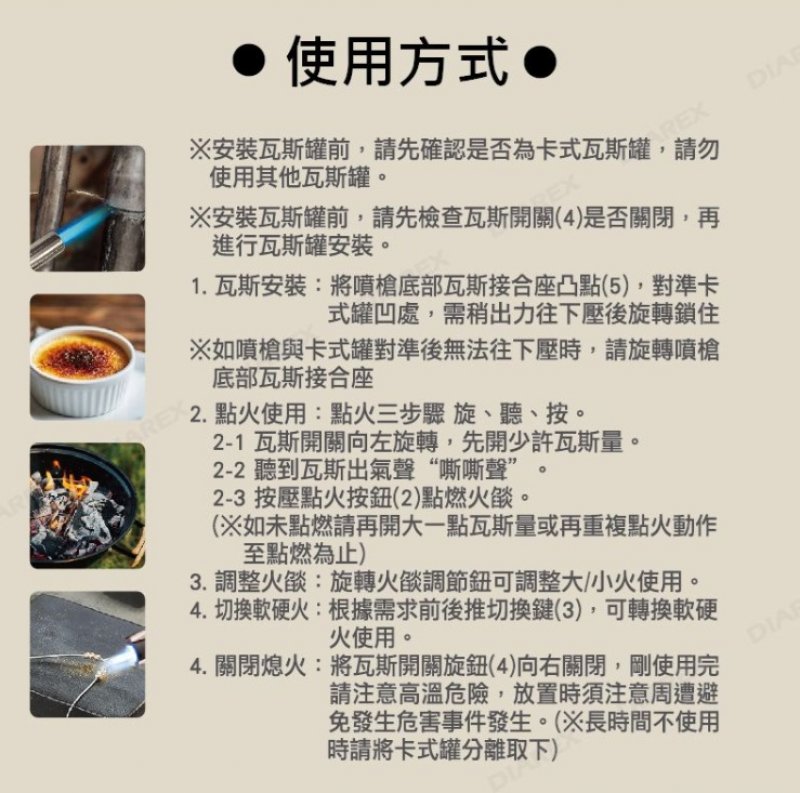 ● 使用方式 ●

※安裝瓦斯罐前，請先確認是否為卡式瓦斯罐，請勿使用其他瓦斯罐。

※安裝瓦斯罐前，請先檢查瓦斯開關(4)是否關閉，再進行瓦斯罐安裝。

1. 瓦斯安裝：將噴槍底部瓦斯接合座凸點(5)，對準卡式罐凹處，需稍出力往下壓後旋轉鎖住

※如噴槍與卡式罐對準後無法往下壓時，請旋轉噴槍底部瓦斯接合座

2. 點火使用：點火三步驟 旋、聽、按。
2-1 瓦斯開關向左旋轉，先開少許瓦斯量。
2-2 聽到瓦斯出氣聲“嘶嘶聲”。
2-3 按壓點火按鈕(2)點燃火燄。
(※如未點燃請再開大一點瓦斯量或再重複點火動作至點燃為止)

3. 調整火燄：旋轉火燄調節鈕可調整大/小火使用。
4. 切換軟硬火：根據需求前後推切換鍵(3)，可轉換軟硬火使用。
4. 關閉熄火：將瓦斯開關旋鈕(4)向右關閉，剛使用完請注意高溫危險，放置時須注意周遭避免發生危害事件發生。(※長時間不使用時請將卡式罐分離取下)

DIAREX